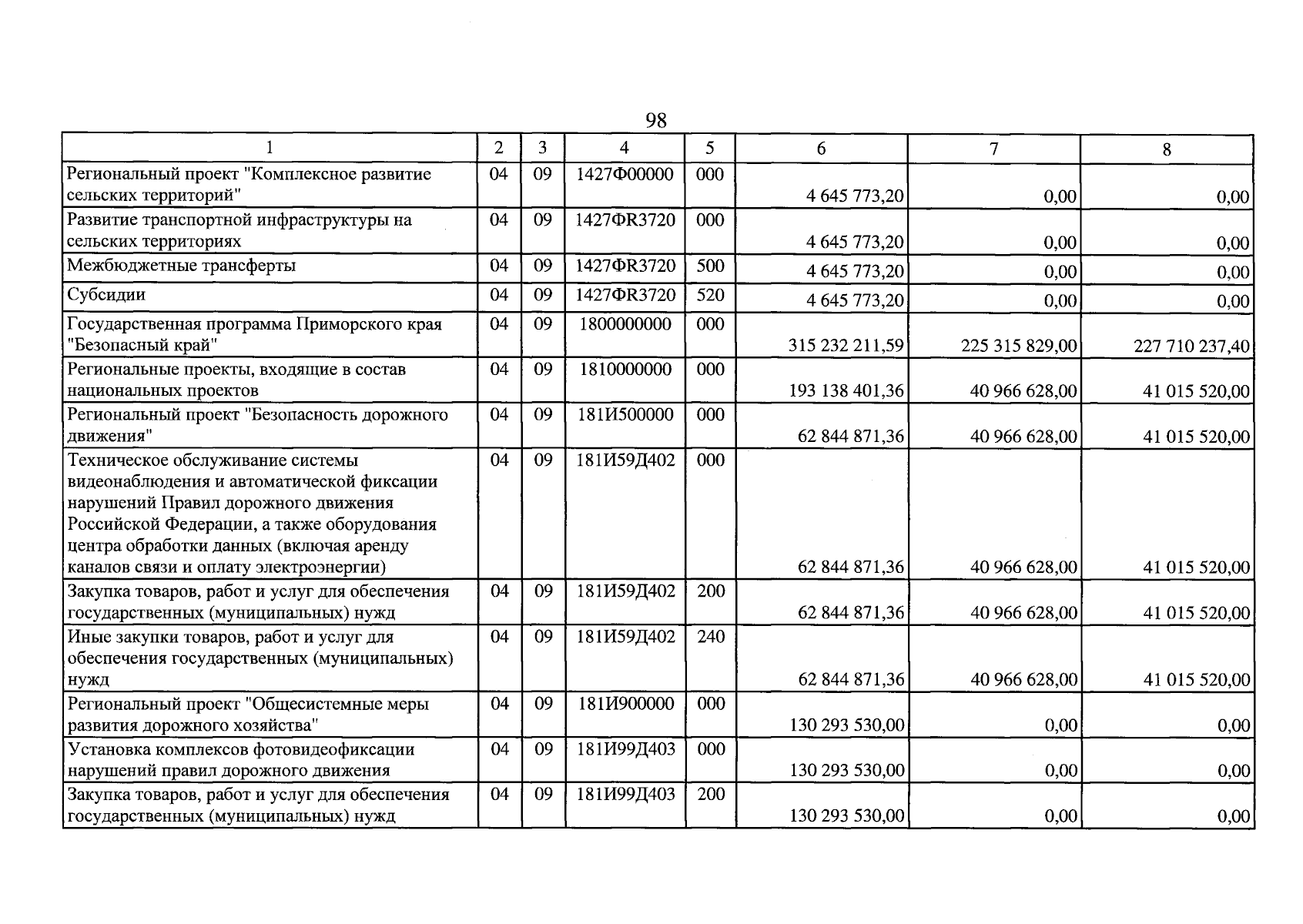 98

| 1 | 2 | 3 | 4 | 5 | 6 | 7 | 8 |
|---|---|---|---|---|---|---|---|
| Региональный проект "Комплексное развитие сельских территорий" | 04 | 09 | 1427Ф00000 | 000 | 4 645 773,20 | 0,00 | 0,00 |
| Развитие транспортной инфраструктуры на сельских территориях | 04 | 09 | 1427ФR3720 | 000 | 4 645 773,20 | 0,00 | 0,00 |
| Межбюджетные трансферты | 04 | 09 | 1427ФR3720 | 500 | 4 645 773,20 | 0,00 | 0,00 |
| Субсидии | 04 | 09 | 1427ФR3720 | 520 | 4 645 773,20 | 0,00 | 0,00 |
| Государственная программа Приморского края "Безопасный край" | 04 | 09 | 1800000000 | 000 | 315 232 211,59 | 225 315 829,00 | 227 710 237,40 |
| Региональные проекты, входящие в состав национальных проектов | 04 | 09 | 1810000000 | 000 | 193 138 401,36 | 40 966 628,00 | 41 015 520,00 |
| Региональный проект "Безопасность дорожного движения" | 04 | 09 | 181И500000 | 000 | 62 844 871,36 | 40 966 628,00 | 41 015 520,00 |
| Техническое обслуживание системы видеонаблюдения и автоматической фиксации нарушений Правил дорожного движения Российской Федерации, а также оборудования центра обработки данных (включая аренду каналов связи и оплату электроэнергии) | 04 | 09 | 181И59Д402 | 000 | 62 844 871,36 | 40 966 628,00 | 41 015 520,00 |
| Закупка товаров, работ и услуг для обеспечения государственных (муниципальных) нужд | 04 | 09 | 181И59Д402 | 200 | 62 844 871,36 | 40 966 628,00 | 41 015 520,00 |
| Иные закупки товаров, работ и услуг для обеспечения государственных (муниципальных) нужд | 04 | 09 | 181И59Д402 | 240 | 62 844 871,36 | 40 966 628,00 | 41 015 520,00 |
| Региональный проект "Общесистемные меры развития дорожного хозяйства" | 04 | 09 | 181И900000 | 000 | 130 293 530,00 | 0,00 | 0,00 |
| Установка комплексов фотовидеофиксации нарушений правил дорожного движения | 04 | 09 | 181И99Д403 | 000 | 130 293 530,00 | 0,00 | 0,00 |
| Закупка товаров, работ и услуг для обеспечения государственных (муниципальных) нужд | 04 | 09 | 181И99Д403 | 200 | 130 293 530,00 | 0,00 | 0,00 |